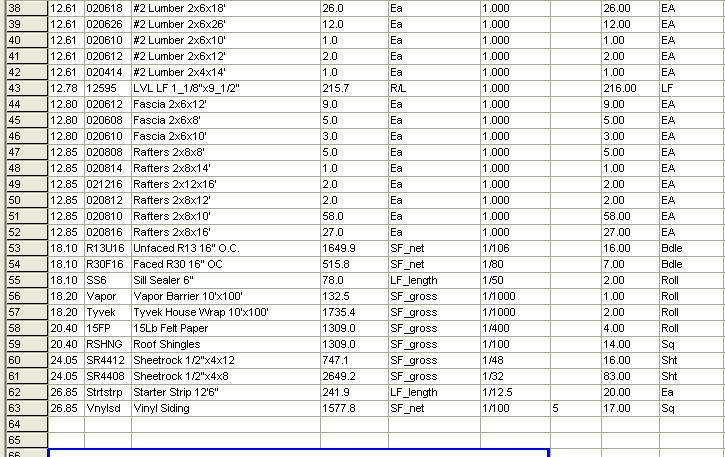 | 38 | 12.61 | 020618 | #2 Lumber 2x6x18' | 26.0 | Ea | 1.000 | | 26.00 | EA |
|---|---|---|---|---|---|---|---|---|---|
| 39 | 12.61 | 020626 | #2 Lumber 2x6x26' | 12.0 | Ea | 1.000 | | 12.00 | EA |
| 40 | 12.61 | 020610 | #2 Lumber 2x6x10' | 1.0 | Ea | 1.000 | | 1.00 | EA |
| 41 | 12.61 | 020612 | #2 Lumber 2x6x12' | 2.0 | Ea | 1.000 | | 2.00 | EA |
| 42 | 12.61 | 020414 | #2 Lumber 2x4x14' | 1.0 | Ea | 1.000 | | 1.00 | EA |
| 43 | 12.78 | 12595 | LVL LF 1_1/8"x9_1/2" | 215.7 | R/L | 1.000 | | 216.00 | LF |
| 44 | 12.80 | 020612 | Fascia 2x6x12' | 9.0 | Ea | 1.000 | | 9.00 | EA |
| 45 | 12.80 | 020608 | Fascia 2x6x8' | 5.0 | Ea | 1.000 | | 5.00 | EA |
| 46 | 12.80 | 020610 | Fascia 2x6x10' | 3.0 | Ea | 1.000 | | 3.00 | EA |
| 47 | 12.85 | 020808 | Rafters 2x8x8' | 5.0 | Ea | 1.000 | | 5.00 | EA |
| 48 | 12.85 | 020814 | Rafters 2x8x14' | 1.0 | Ea | 1.000 | | 1.00 | EA |
| 49 | 12.85 | 021216 | Rafters 2x12x16' | 2.0 | Ea | 1.000 | | 2.00 | EA |
| 50 | 12.85 | 020812 | Rafters 2x8x12' | 2.0 | Ea | 1.000 | | 2.00 | EA |
| 51 | 12.85 | 020810 | Rafters 2x8x10' | 58.0 | Ea | 1.000 | | 58.00 | EA |
| 52 | 12.85 | 020816 | Rafters 2x8x16' | 27.0 | Ea | 1.000 | | 27.00 | EA |
| 53 | 18.10 | R13U16 | Unfaced R13 16" O.C. | 1649.9 | SF_net | 1/106 | | 16.00 | Bdle |
| 54 | 18.10 | R30F16 | Faced R30 16" OC | 515.8 | SF_net | 1/80 | | 7.00 | Bdle |
| 55 | 18.10 | SS6 | Sill Sealer 6" | 78.0 | LF_length | 1/50 | | 2.00 | Roll |
| 56 | 18.20 | Vapor | Vapor Barrier 10'x100' | 132.5 | SF_gross | 1/1000 | | 1.00 | Roll |
| 57 | 18.20 | Tyvek | Tyvek House Wrap 10'x100' | 1735.4 | SF_gross | 1/1000 | | 2.00 | Roll |
| 58 | 20.40 | 15FP | 15Lb Felt Paper | 1309.0 | SF_gross | 1/400 | | 4.00 | Roll |
| 59 | 20.40 | RSHNG | Roof Shingles | 1309.0 | SF_gross | 1/100 | | 14.00 | Sq |
| 60 | 24.05 | SR4412 | Sheetrock 1/2"x4x12 | 747.1 | SF_gross | 1/48 | | 16.00 | Sht |
| 61 | 24.05 | SR4408 | Sheetrock 1/2"x4x8 | 2649.2 | SF_gross | 1/32 | | 83.00 | Sht |
| 62 | 26.85 | Strtstrp | Starter Strip 12'6" | 241.9 | LF_length | 1/12.5 | | 20.00 | Ea |
| 63 | 26.85 | Vnylsd | Vinyl Siding | 1577.8 | SF_net | 1/100 | 5 | 17.00 | Sq |
| 64 | | | | | | | | | |
| 65 | | | | | | | | | |
| 66 | | | | | | | | | |